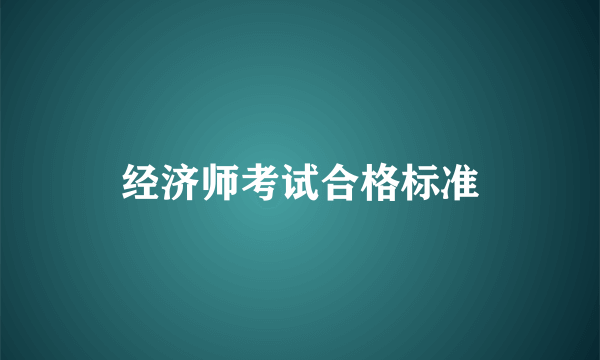 经济师考试合格标准